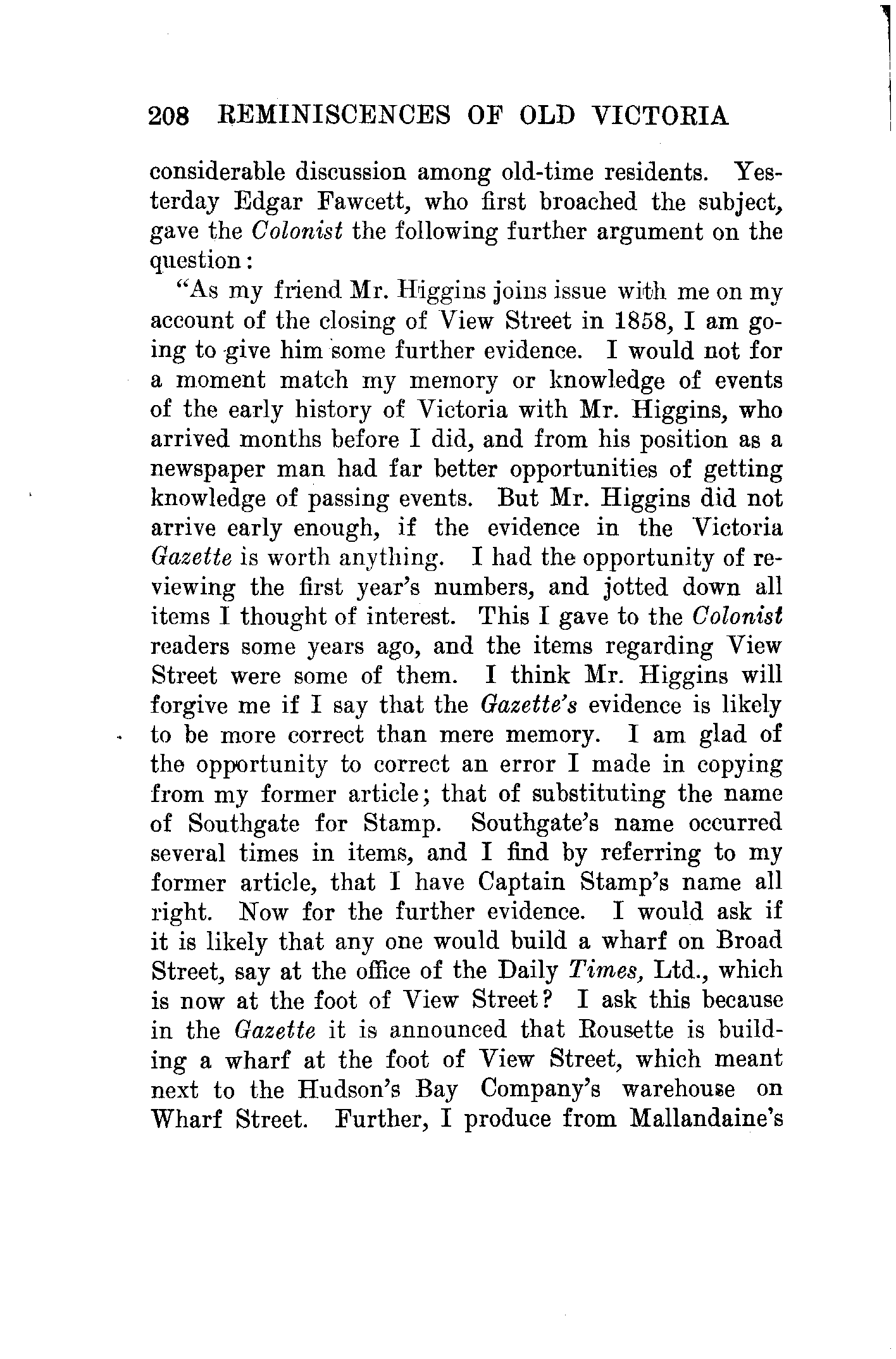 208 REMINISCENCES OF OLD VICTORIA

considerable discussion among old-time residents. Yesterday Edgar Fawcett, who first broached the subject, gave the Colonist the following further argument on the question:

"As my friend Mr. Higgins joins issue with me on my account of the closing of View Street in 1858, I am going to give him some further evidence. I would not for a moment match my memory or knowledge of events of the early history of Victoria with Mr. Higgins, who arrived months before I did, and from his position as a newspaper man had far better opportunities of getting knowledge of passing events. But Mr. Higgins did not arrive early enough, if the evidence in the Victoria Gazette is worth anything. I had the opportunity of reviewing the first year's numbers, and jotted down all items I thought of interest. This I gave to the Colonist readers some years ago, and the items regarding View Street were some of them. I think Mr. Higgins will forgive me if I say that the Gazette's evidence is likely to be more correct than mere memory. I am glad of the opportunity to correct an error I made in copying from my former article; that of substituting the name of Southgate for Stamp. Southgate's name occurred several times in items, and I find by referring to my former article, that I have Captain Stamp's name all right. Now for the further evidence. I would ask if it is likely that any one would build a wharf on Broad Street, say at the office of the Daily Times, Ltd., which is now at the foot of View Street? I ask this because in the Gazette it is announced that Rousette is building a wharf at the foot of View Street, which meant next to the Hudson's Bay Company's warehouse on Wharf Street. Further, I produce from Mallandaine's